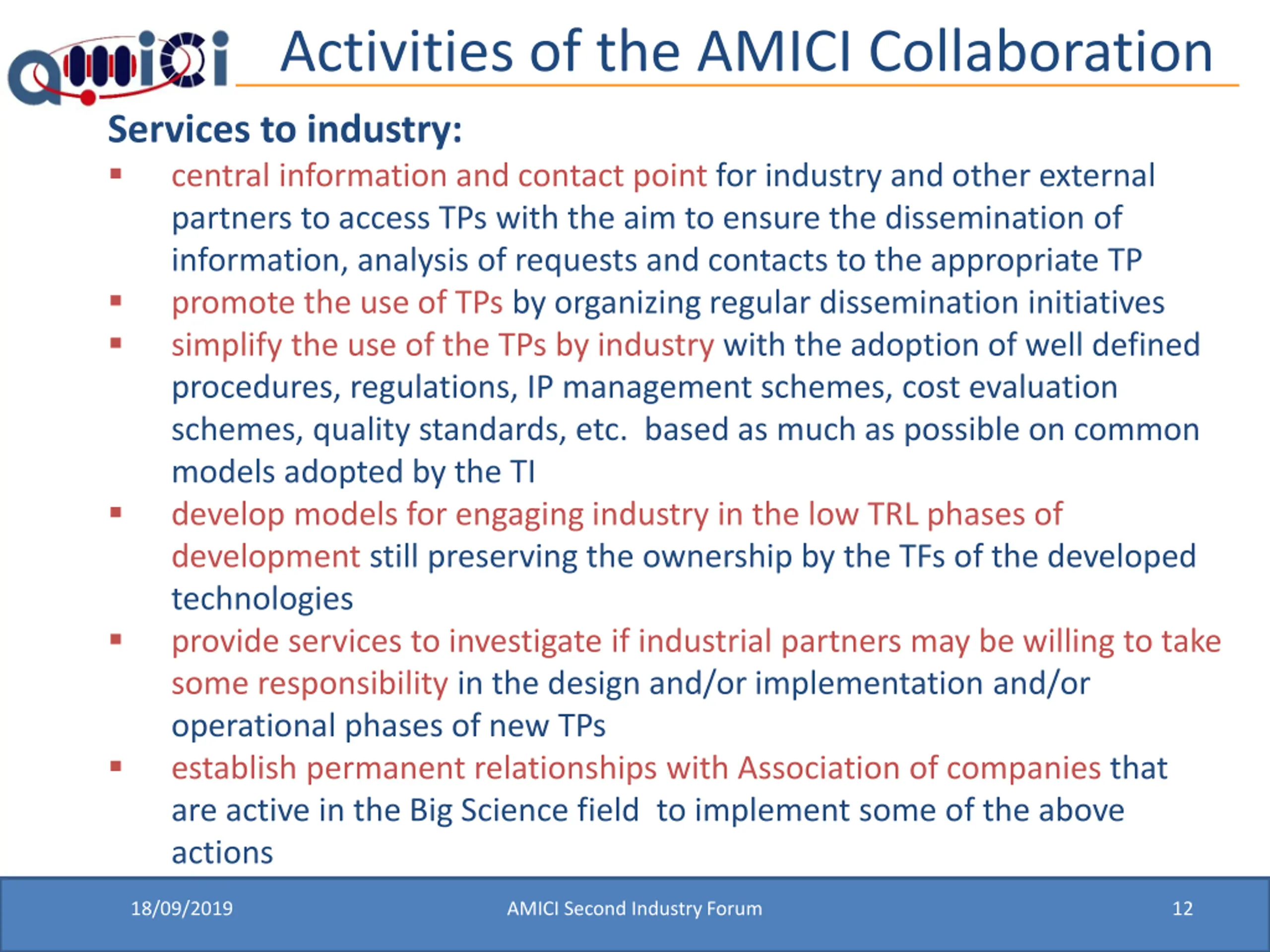 amici

Activities of the AMICI Collaboration

Services to industry:

▪ central information and contact point for industry and other external partners to access TPs with the aim to ensure the dissemination of information, analysis of requests and contacts to the appropriate TP
▪ promote the use of TPs by organizing regular dissemination initiatives
▪ simplify the use of the TPs by industry with the adoption of well defined procedures, regulations, IP management schemes, cost evaluation schemes, quality standards, etc. based as much as possible on common models adopted by the TI
▪ develop models for engaging industry in the low TRL phases of development still preserving the ownership by the TFs of the developed technologies
▪ provide services to investigate if industrial partners may be willing to take some responsibility in the design and/or implementation and/or operational phases of new TPs
▪ establish permanent relationships with Association of companies that are active in the Big Science field to implement some of the above actions

18/09/2019 AMICI Second Industry Forum 12